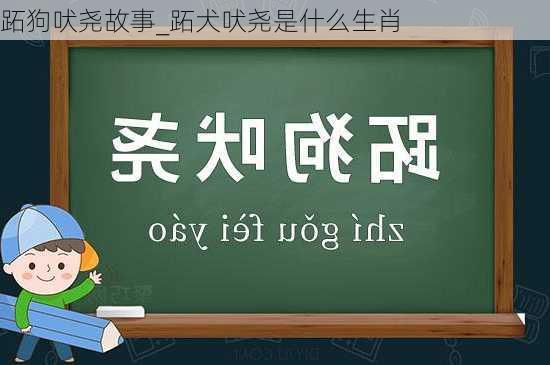 跖狗吠尧故事_跖犬吠尧是什么生肖

跖狗吠尧

zhí gǒu fèi yáo